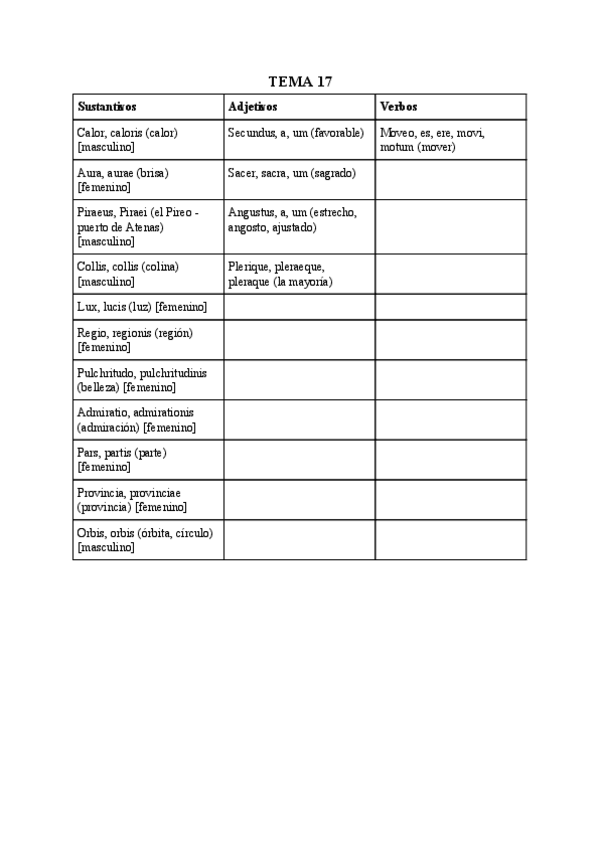 TEMA 17

| Sustantivos | Adjetivos | Verbos |
|---|---|---|
| Calor, caloris (calor) [masculino] | Secundus, a, um (favorable) | Moveo, es, ere, movi, motum (mover) |
| Aura, aurae (brisa) [femenino] | Sacer, sacra, um (sagrado) | |
| Piraeus, Piraei (el Pireo - puerto de Atenas) [masculino] | Angustus, a, um (estrecho, angosto, ajustado) | |
| Collis, collis (colina) [masculino] | Plerique, pleraeque, pleraque (la mayoría) | |
| Lux, lucis (luz) [femenino] | | |
| Regio, regionis (región) [femenino] | | |
| Pulchritudo, pulchritudinis (belleza) [femenino] | | |
| Admiratio, admirationis (admiración) [femenino] | | |
| Pars, partis (parte) [femenino] | | |
| Provincia, provinciae (provincia) [femenino] | | |
| Orbis, orbis (órbita, círculo) [masculino] | | |